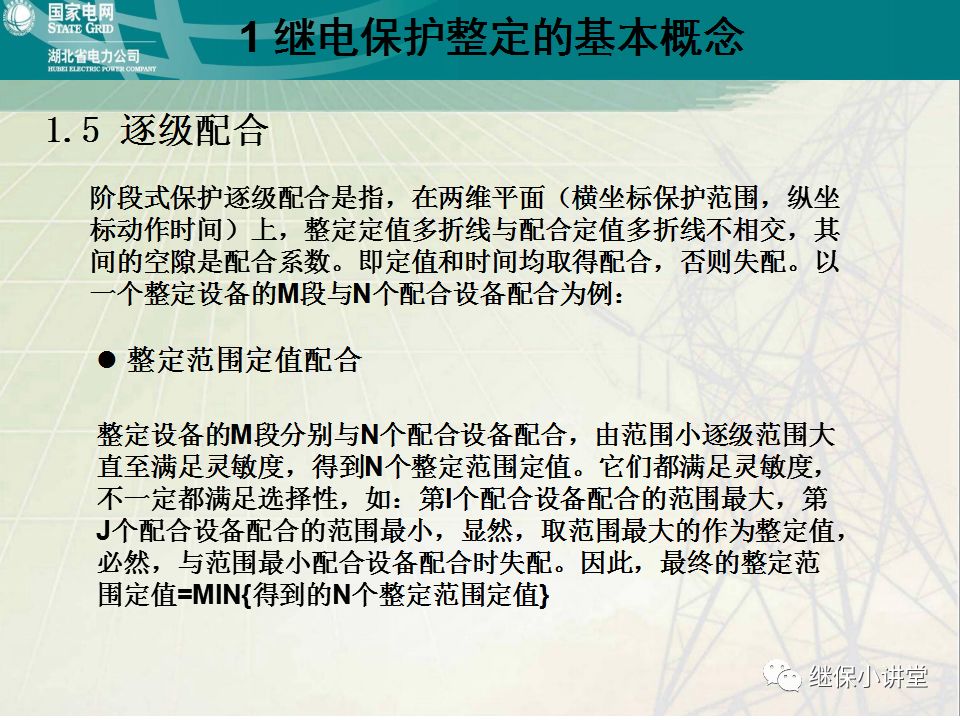 国家电网
STATE GRID
湖北省电力公司
HUBEI ELECTRIC POWER COMPANY

1 继电保护整定的基本概念

1.5 逐级配合

阶段式保护逐级配合是指，在两维平面（横坐标保护范围，纵坐标动作时间）上，整定定值多折线与配合定值多折线不相交，其间的空隙是配合系数。即定值和时间均取得配合，否则失配。以一个整定设备的M段与N个配合设备配合为例：

● 整定范围定值配合

整定设备的M段分别与N个配合设备配合，由范围小逐级范围大直至满足灵敏度，得到N个整定范围定值。它们都满足灵敏度，不一定都满足选择性，如：第I个配合设备配合的范围最大，第J个配合设备配合的范围最小，显然，取范围最大的作为整定值，必然，与范围最小配合设备配合时失配。因此，最终的整定范围定值=MIN{得到的N个整定范围定值}

继保小讲堂